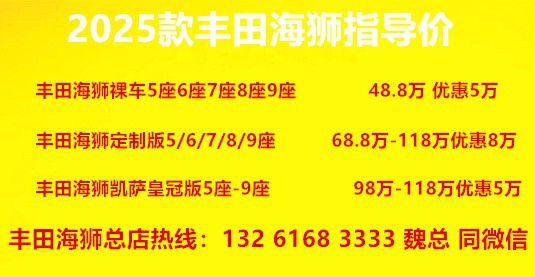 2025款丰田海狮指导价

丰田海狮裸车5座6座7座8座9座 48.8万 优惠5万

丰田海狮定制版5/6/7/8/9座 68.8万-118万优惠8万

丰田海狮凯萨皇冠版5座-9座 98万-118万优惠5万

丰田海狮总店热线：132 6168 3333 魏总 同微信